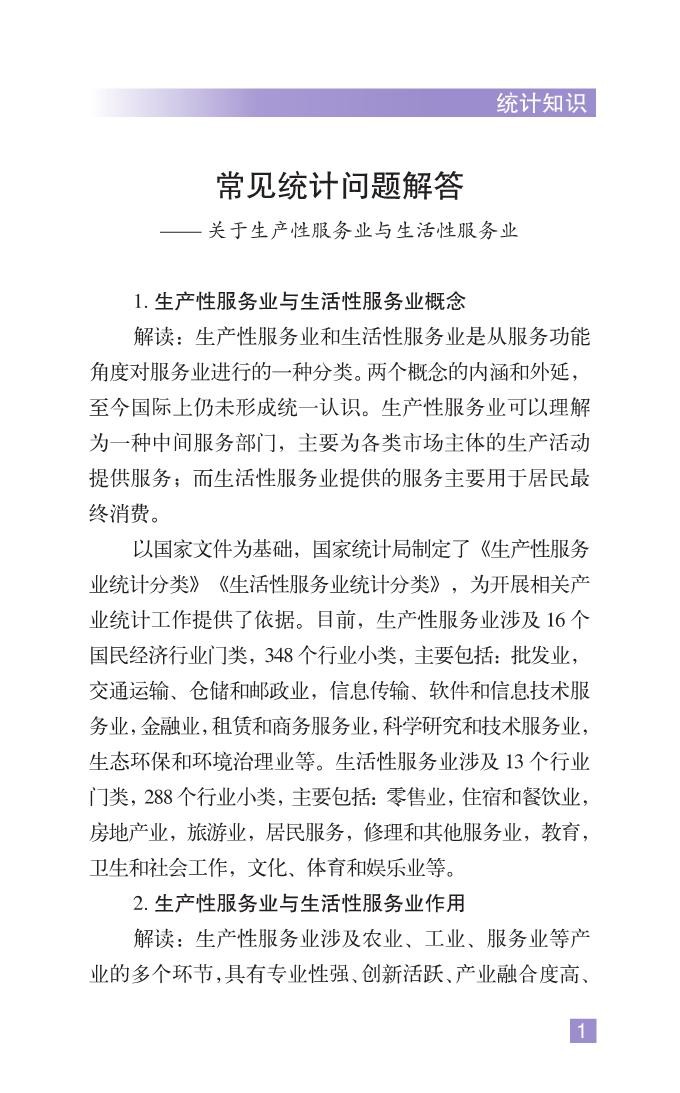 统计知识

常见统计问题解答

—— 关于生产性服务业与生活性服务业

1. 生产性服务业与生活性服务业概念

解读：生产性服务业和生活性服务业是从服务功能角度对服务业进行的一种分类。两个概念的内涵和外延，至今国际上仍未形成统一认识。生产性服务业可以理解为一种中间服务部门，主要为各类市场主体的生产活动提供服务；而生活性服务业提供的服务主要用于居民最终消费。

以国家文件为基础，国家统计局制定了《生产性服务业统计分类》《生活性服务业统计分类》，为开展相关产业统计工作提供了依据。目前，生产性服务业涉及 16 个国民经济行业门类，348 个行业小类，主要包括：批发业，交通运输、仓储和邮政业，信息传输、软件和信息技术服务业，金融业，租赁和商务服务业，科学研究和技术服务业，生态环保和环境治理业等。生活性服务业涉及 13 个行业门类，288 个行业小类，主要包括：零售业，住宿和餐饮业，房地产业，旅游业，居民服务，修理和其他服务业，教育，卫生和社会工作，文化、体育和娱乐业等。

2. 生产性服务业与生活性服务业作用

解读：生产性服务业涉及农业、工业、服务业等产业的多个环节，具有专业性强、创新活跃、产业融合度高、

1